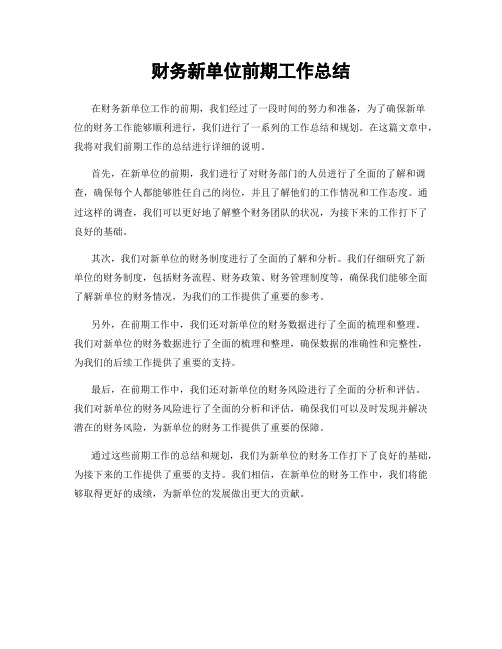 财务新单位前期工作总结

在财务新单位工作的前期，我们经过了一段时间的努力和准备，为了确保新单位的财务工作能够顺利进行，我们进行了一系列的工作总结和规划。在这篇文章中，我将对我们前期工作的总结进行详细的说明。

首先，在新单位的前期，我们进行了对财务部门的人员进行了全面的了解和调查，确保每个人都能够胜任自己的岗位，并且了解他们的工作情况和工作态度。通过这样的调查，我们可以更好地了解整个财务团队的状况，为接下来的工作打下了良好的基础。

其次，我们对新单位的财务制度进行了全面的了解和分析。我们仔细研究了新单位的财务制度，包括财务流程、财务政策、财务管理制度等，确保我们能够全面了解新单位的财务情况，为我们的工作提供了重要的参考。

另外，在前期工作中，我们还对新单位的财务数据进行了全面的梳理和整理。我们对新单位的财务数据进行了全面的梳理和整理，确保数据的准确性和完整性，为我们的后续工作提供了重要的支持。

最后，在前期工作中，我们还对新单位的财务风险进行了全面的分析和评估。我们对新单位的财务风险进行了全面的分析和评估，确保我们可以及时发现并解决潜在的财务风险，为新单位的财务工作提供了重要的保障。

通过这些前期工作的总结和规划，我们为新单位的财务工作打下了良好的基础，为接下来的工作提供了重要的支持。我们相信，在新单位的财务工作中，我们将能够取得更好的成绩，为新单位的发展做出更大的贡献。